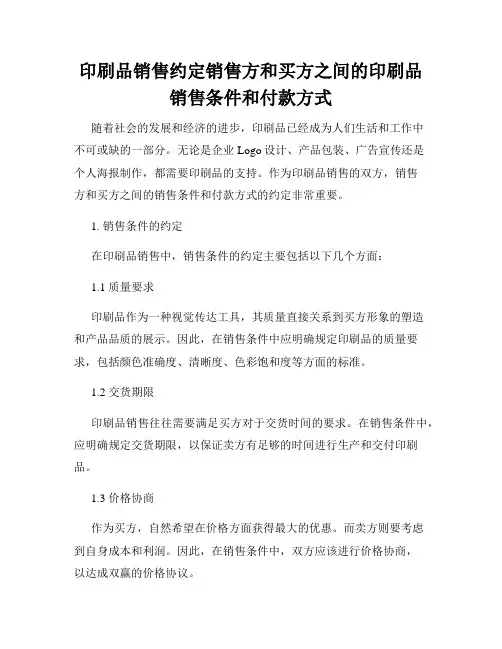 印刷品销售约定销售方和买方之间的印刷品销售条件和付款方式

随着社会的发展和经济的进步，印刷品已经成为人们生活和工作中不可或缺的一部分。无论是企业 Logo 设计、产品包装、广告宣传还是个人海报制作，都需要印刷品的支持。作为印刷品销售的双方，销售方和买方之间的销售条件和付款方式的约定非常重要。

1. 销售条件的约定

在印刷品销售中，销售条件的约定主要包括以下几个方面：

1.1 质量要求

印刷品作为一种视觉传达工具，其质量直接关系到买方形象的塑造和产品品质的展示。因此，在销售条件中应明确规定印刷品的质量要求，包括颜色准确度、清晰度、色彩饱和度等方面的标准。

1.2 交货期限

印刷品销售往往需要满足买方对于交货时间的要求。在销售条件中，应明确规定交货期限，以保证卖方有足够的时间进行生产和交付印刷品。

1.3 价格协商

作为买方，自然希望在价格方面获得最大的优惠。而卖方则要考虑到自身成本和利润。因此，在销售条件中，双方应该进行价格协商，以达成双赢的价格协议。